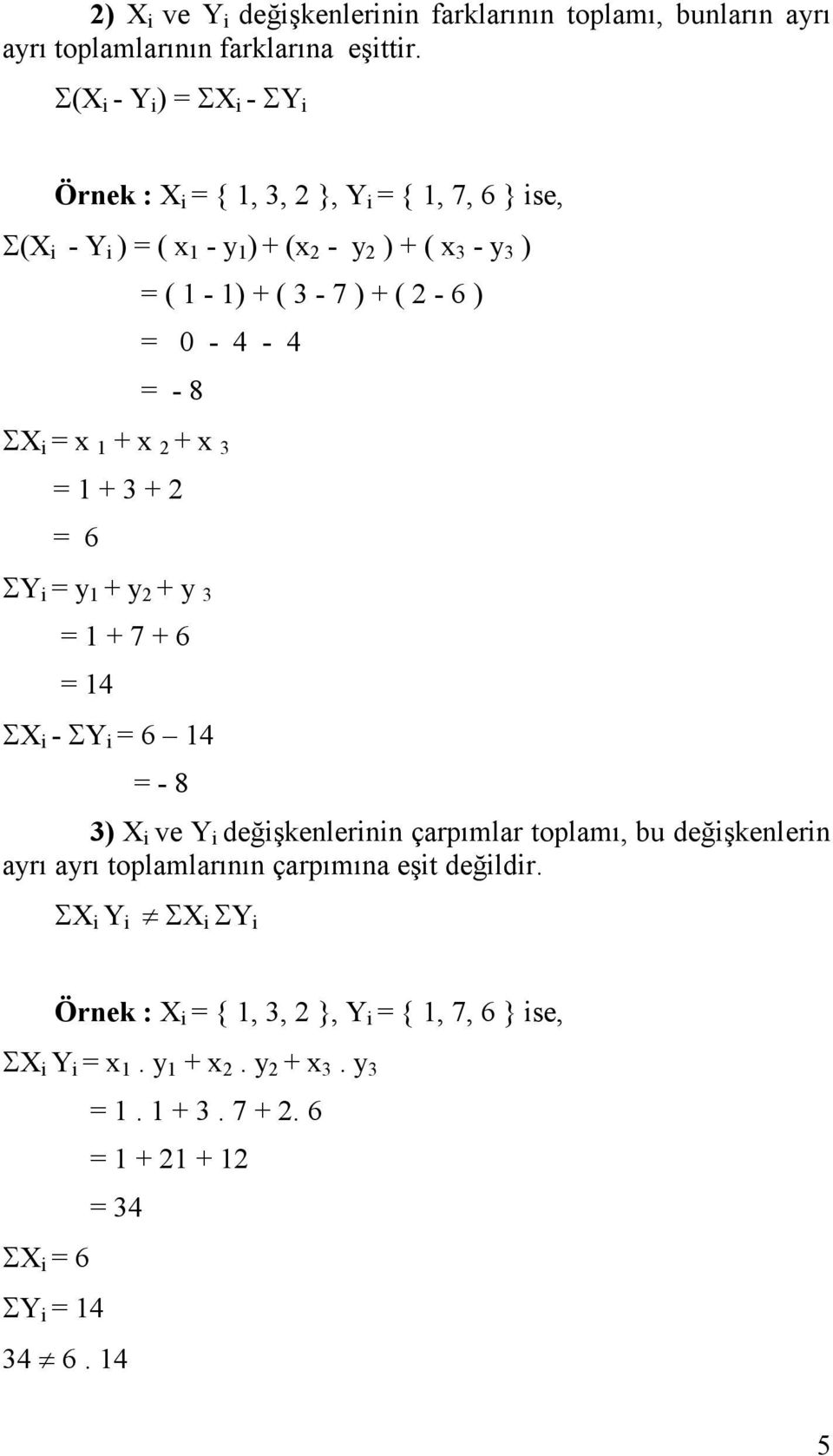 **2)** $X_i$ ve $Y_i$ değişkenlerinin farklarının toplamı, bunların ayrı ayrı toplamlarının farklarına eşittir.

$\Sigma(X_i - Y_i) = \Sigma X_i - \Sigma Y_i$

**Örnek :** $X_i = \{ 1, 3, 2 \}$, $Y_i = \{ 1, 7, 6 \}$ ise,

$\Sigma(X_i - Y_i) = ( x_1 - y_1) + (x_2 - y_2 ) + ( x_3 - y_3 )$

$= ( 1 - 1) + ( 3 - 7 ) + ( 2 - 6 )$

$= 0 - 4 - 4$

$= - 8$

$\Sigma X_i = x_1 + x_2 + x_3$

$= 1 + 3 + 2$

$= 6$

$\Sigma Y_i = y_1 + y_2 + y_3$

$= 1 + 7 + 6$

$= 14$

$\Sigma X_i - \Sigma Y_i = 6 – 14$

$= - 8$

**3)** $X_i$ ve $Y_i$ değişkenlerinin çarpımlar toplamı, bu değişkenlerin ayrı ayrı toplamlarının çarpımına eşit değildir.

$\Sigma X_i Y_i \neq \Sigma X_i \Sigma Y_i$

**Örnek :** $X_i = \{ 1, 3, 2 \}$, $Y_i = \{ 1, 7, 6 \}$ ise,

$\Sigma X_i Y_i = x_1 . y_1 + x_2 . y_2 + x_3 . y_3$

$= 1 . 1 + 3 . 7 + 2. 6$

$= 1 + 21 + 12$

$= 34$

$\Sigma X_i = 6$

$\Sigma Y_i = 14$

$34 \neq 6 . 14$

5